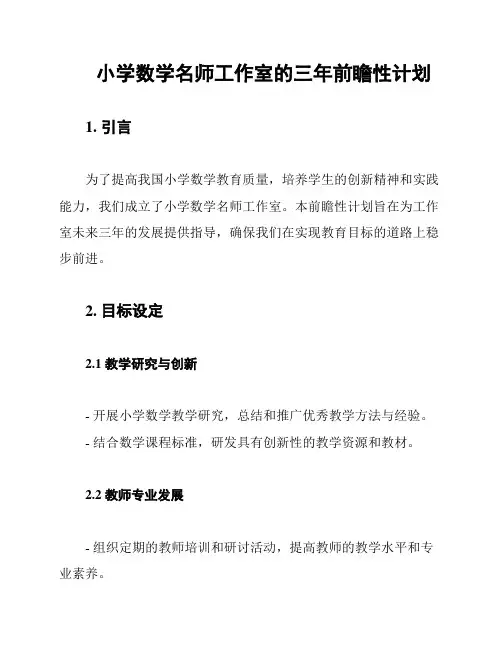 小学数学名师工作室的三年前瞻性计划

1. 引言

为了提高我国小学数学教育质量，培养学生的创新精神和实践能力，我们成立了小学数学名师工作室。本前瞻性计划旨在为工作室未来三年的发展提供指导，确保我们在实现教育目标的道路上稳步前进。

2. 目标设定

2.1 教学研究与创新

- 开展小学数学教学研究，总结和推广优秀教学方法与经验。
- 结合数学课程标准，研发具有创新性的教学资源和教材。

2.2 教师专业发展

- 组织定期的教师培训和研讨活动，提高教师的教学水平和专业素养。